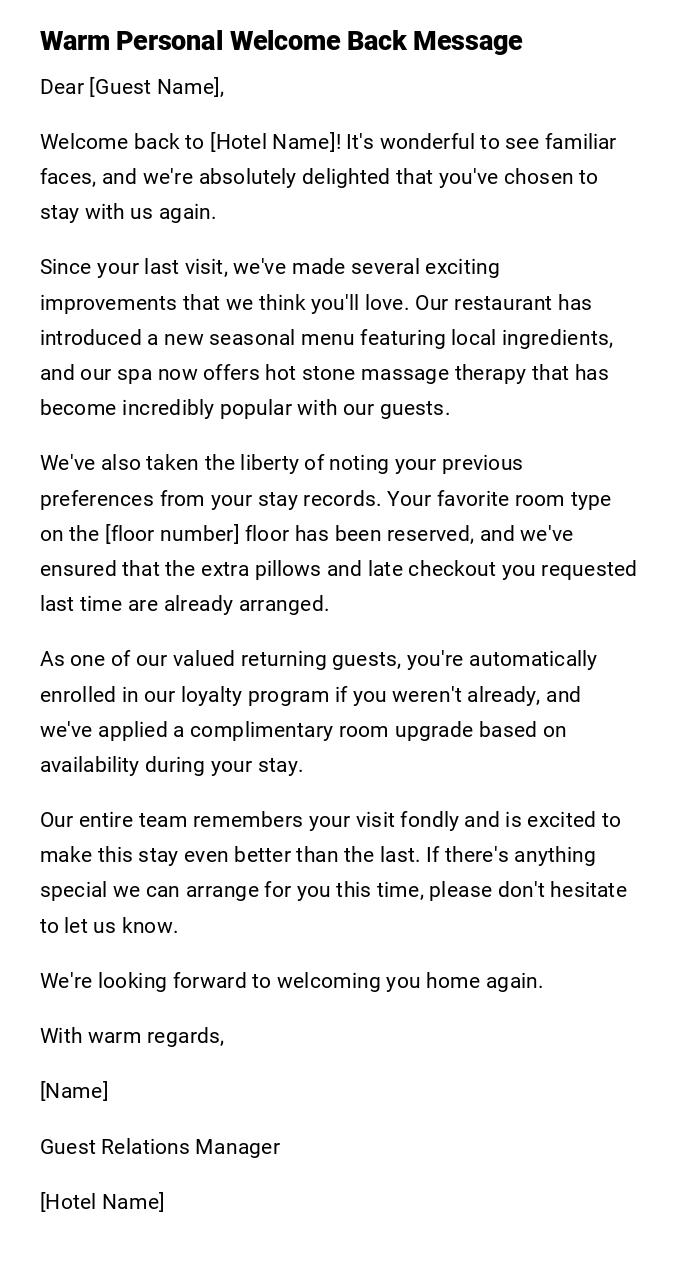 Warm Personal Welcome Back Message

Dear [Guest Name],

Welcome back to [Hotel Name]! It's wonderful to see familiar faces, and we're absolutely delighted that you've chosen to stay with us again.

Since your last visit, we've made several exciting improvements that we think you'll love. Our restaurant has introduced a new seasonal menu featuring local ingredients, and our spa now offers hot stone massage therapy that has become incredibly popular with our guests.

We've also taken the liberty of noting your previous preferences from your stay records. Your favorite room type on the [floor number] floor has been reserved, and we've ensured that the extra pillows and late checkout you requested last time are already arranged.

As one of our valued returning guests, you're automatically enrolled in our loyalty program if you weren't already, and we've applied a complimentary room upgrade based on availability during your stay.

Our entire team remembers your visit fondly and is excited to make this stay even better than the last. If there's anything special we can arrange for you this time, please don't hesitate to let us know.

We're looking forward to welcoming you home again.

With warm regards,

[Name]

Guest Relations Manager

[Hotel Name]